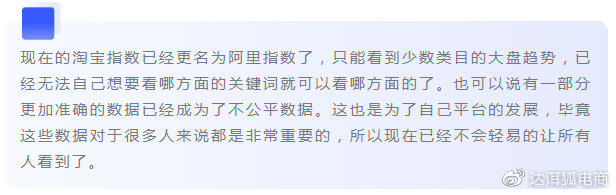 现在的淘宝指数已经更名为阿里指数了，只能看到少数类目的大盘趋势，已经无法自己想要看哪方面的关键词就可以看哪方面的了。也可以说有一部分更加准确的数据已经成为了不公平数据。这也是为了自己平台的发展，毕竟这些数据对于很多人来说都是非常重要的，所以现在已经不会轻易的让所有人看到了。

达洱狐电商